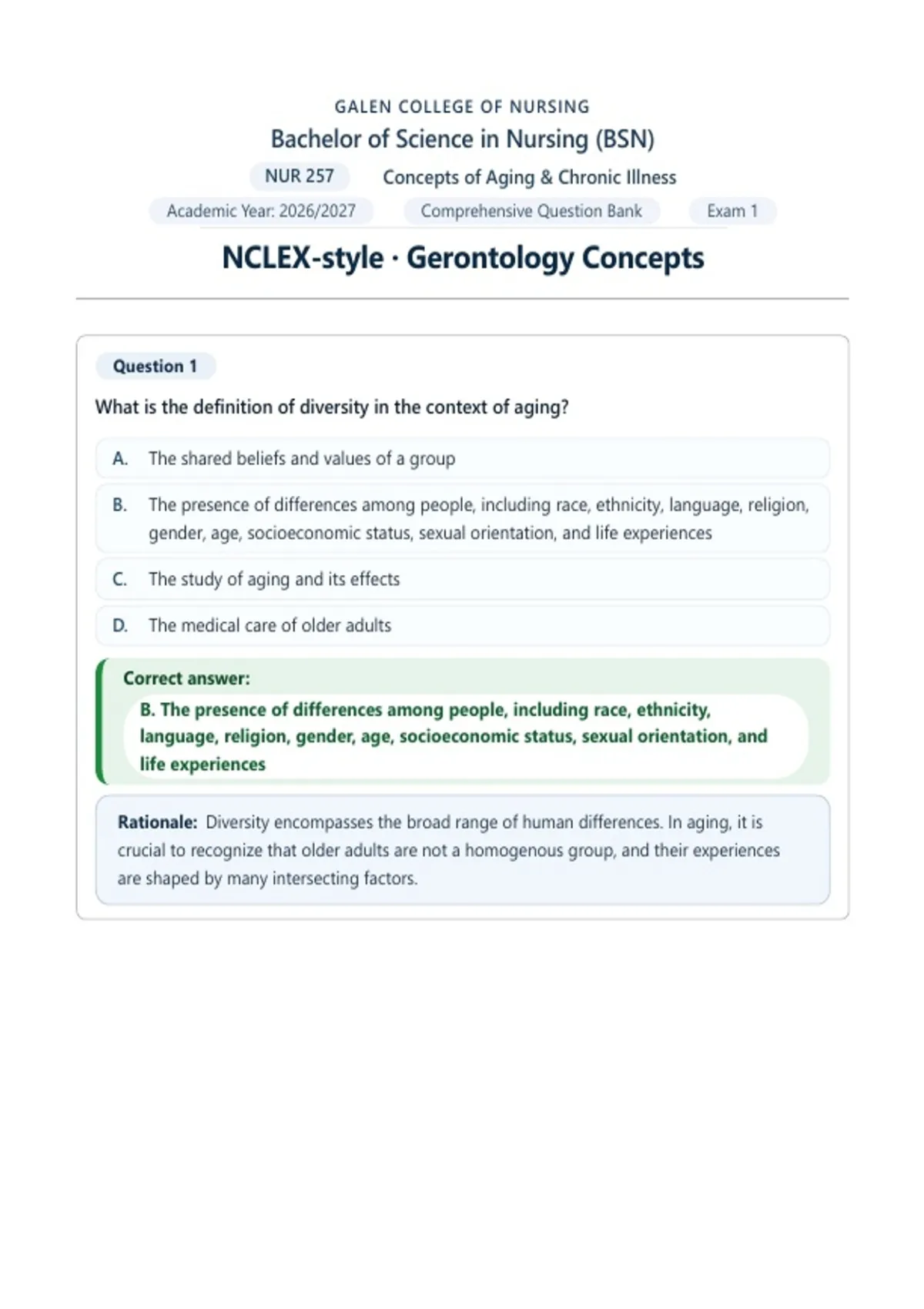 GALEN COLLEGE OF NURSING

Bachelor of Science in Nursing (BSN)

NUR 257 Concepts of Aging & Chronic Illness

Academic Year: 2026/2027 Comprehensive Question Bank Exam 1

NCLEX-style · Gerontology Concepts

Question 1

What is the definition of diversity in the context of aging?

A. The shared beliefs and values of a group

B. The presence of differences among people, including race, ethnicity, language, religion, gender, age, socioeconomic status, sexual orientation, and life experiences

C. The study of aging and its effects

D. The medical care of older adults

Correct answer:

B. The presence of differences among people, including race, ethnicity, language, religion, gender, age, socioeconomic status, sexual orientation, and life experiences

Rationale: Diversity encompasses the broad range of human differences. In aging, it is crucial to recognize that older adults are not a homogenous group, and their experiences are shaped by many intersecting factors.